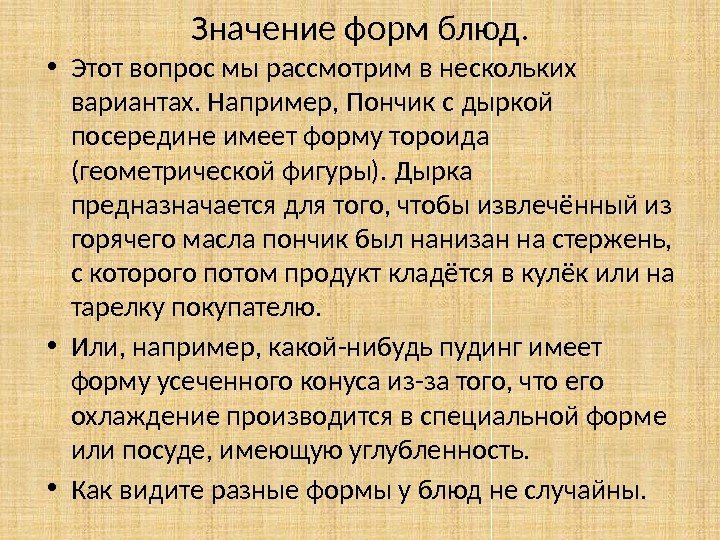 Значение форм блюд.

• Этот вопрос мы рассмотрим в нескольких вариантах. Например, Пончик с дыркой посередине имеет форму тороида (геометрической фигуры). Дырка предназначается для того, чтобы извлечённый из горячего масла пончик был нанизан на стержень, с которого потом продукт кладётся в кулёк или на тарелку покупателю.

• Или, например, какой-нибудь пудинг имеет форму усеченного конуса из-за того, что его охлаждение производится в специальной форме или посуде, имеющую углубленность.

• Как видите разные формы у блюд не случайны.